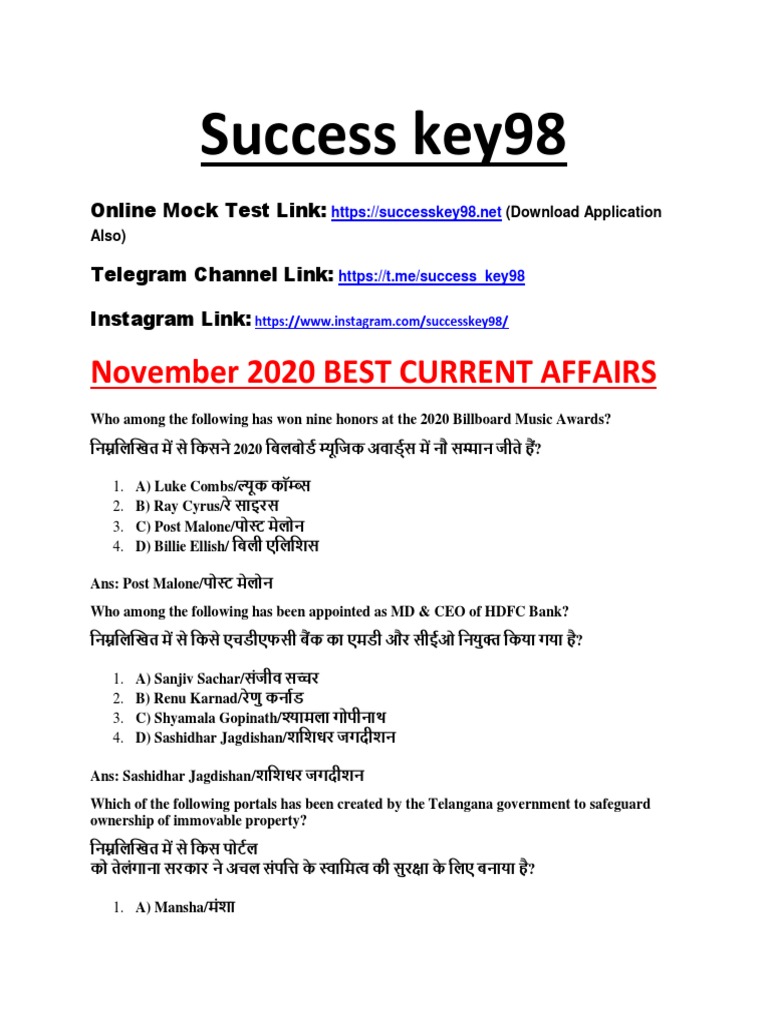 Success key98

Online Mock Test Link: https://successkey98.net (Download Application Also)

Telegram Channel Link: https://t.me/success_key98

Instagram Link: https://www.instagram.com/successkey98/

November 2020 BEST CURRENT AFFAIRS

Who among the following has won nine honors at the 2020 Billboard Music Awards?

निम्नलिखित में से किसने 2020 बिलबोर्ड म्यूजिक अवार्ड्स में नौ सम्मान जीते हैं?

1. A) Luke Combs/ल्यूक कॉम्ब्स
2. B) Ray Cyrus/रे साइरस
3. C) Post Malone/पोस्ट मेलोन
4. D) Billie Ellish/ बिली एलिशिस

Ans: Post Malone/पोस्ट मेलोन

Who among the following has been appointed as MD & CEO of HDFC Bank?

निम्नलिखित में से किसे एचडीएफसी बैंक का एमडी और सीईओ नियुक्त किया गया है?

1. A) Sanjiv Sachar/संजीव सच्चर
2. B) Renu Karnad/रेणु कर्नाड
3. C) Shyamala Gopinath/श्यामला गोपीनाथ
4. D) Sashidhar Jagdishan/शशिधर जगदीशन

Ans: Sashidhar Jagdishan/शशिधर जगदीशन

Which of the following portals has been created by the Telangana government to safeguard ownership of immovable property?

निम्नलिखित में से किस पोर्टल को तेलंगाना सरकार ने अचल संपत्ति के स्वामित्व की सुरक्षा के लिए बनाया है?

1. A) Mansha/मंशा